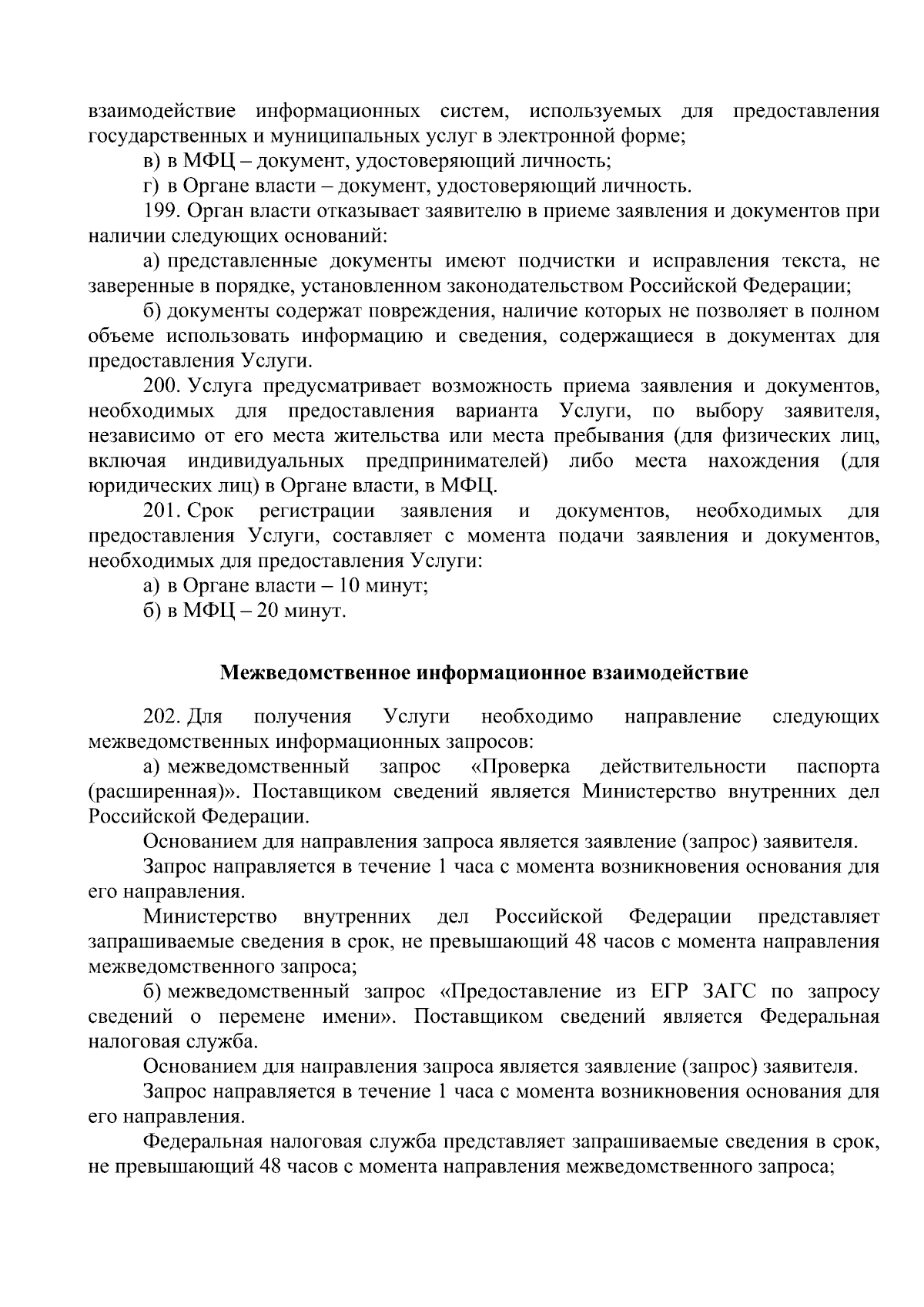 взаимодействие информационных систем, используемых для предоставления государственных и муниципальных услуг в электронной форме;

в) в МФЦ – документ, удостоверяющий личность;

г) в Органе власти – документ, удостоверяющий личность.

199. Орган власти отказывает заявителю в приеме заявления и документов при наличии следующих оснований:

а) представленные документы имеют подчистки и исправления текста, не заверенные в порядке, установленном законодательством Российской Федерации;

б) документы содержат повреждения, наличие которых не позволяет в полном объеме использовать информацию и сведения, содержащиеся в документах для предоставления Услуги.

200. Услуга предусматривает возможность приема заявления и документов, необходимых для предоставления варианта Услуги, по выбору заявителя, независимо от его места жительства или места пребывания (для физических лиц, включая индивидуальных предпринимателей) либо места нахождения (для юридических лиц) в Органе власти, в МФЦ.

201. Срок регистрации заявления и документов, необходимых для предоставления Услуги, составляет с момента подачи заявления и документов, необходимых для предоставления Услуги:

а) в Органе власти – 10 минут;

б) в МФЦ – 20 минут.

Межведомственное информационное взаимодействие

202. Для получения Услуги необходимо направление следующих межведомственных информационных запросов:

а) межведомственный запрос «Проверка действительности паспорта (расширенная)». Поставщиком сведений является Министерство внутренних дел Российской Федерации.

Основанием для направления запроса является заявление (запрос) заявителя.

Запрос направляется в течение 1 часа с момента возникновения основания для его направления.

Министерство внутренних дел Российской Федерации представляет запрашиваемые сведения в срок, не превышающий 48 часов с момента направления межведомственного запроса;

б) межведомственный запрос «Предоставление из ЕГР ЗАГС по запросу сведений о перемене имени». Поставщиком сведений является Федеральная налоговая служба.

Основанием для направления запроса является заявление (запрос) заявителя.

Запрос направляется в течение 1 часа с момента возникновения основания для его направления.

Федеральная налоговая служба представляет запрашиваемые сведения в срок, не превышающий 48 часов с момента направления межведомственного запроса;